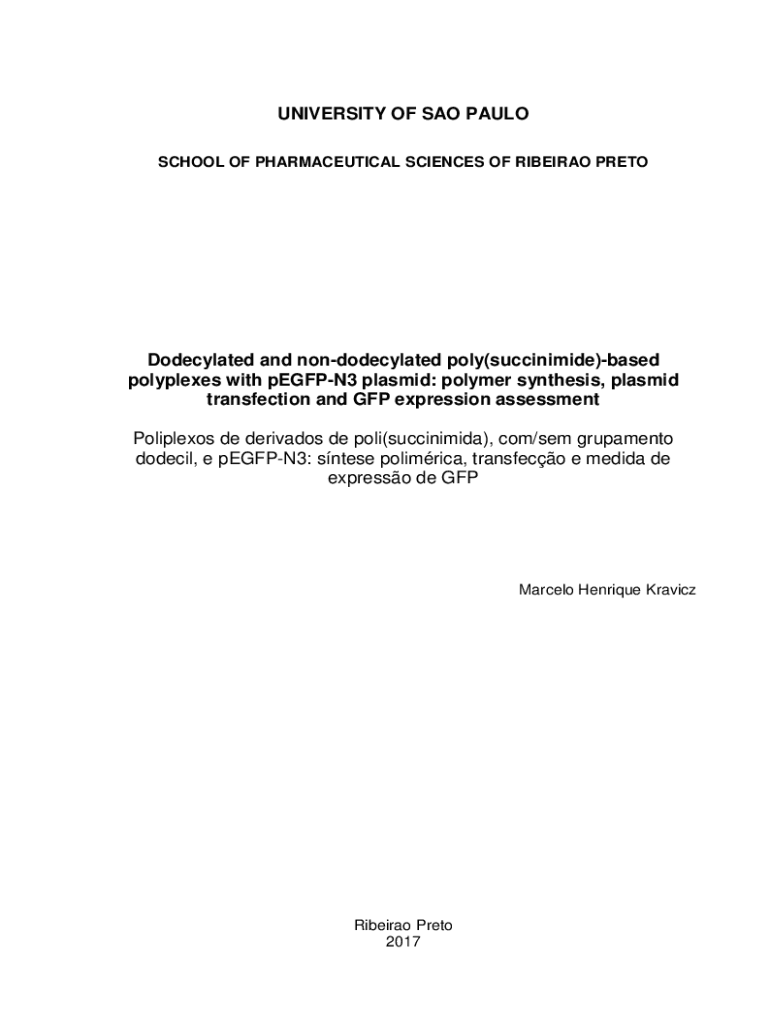 UNIVERSITY OF SAO PAULO

SCHOOL OF PHARMACEUTICAL SCIENCES OF RIBEIRAO PRETO

Dodecylated and non-dodecylated poly(succinimide)-based polyplexes with pEGFP-N3 plasmid: polymer synthesis, plasmid transfection and GFP expression assessment

Poliplexos de derivados de poli(succinimida), com/sem grupamento dodecil, e pEGFP-N3: síntese polimérica, transfecção e medida de expressão de GFP

Marcelo Henrique Kravicz

Ribeirao Preto
2017